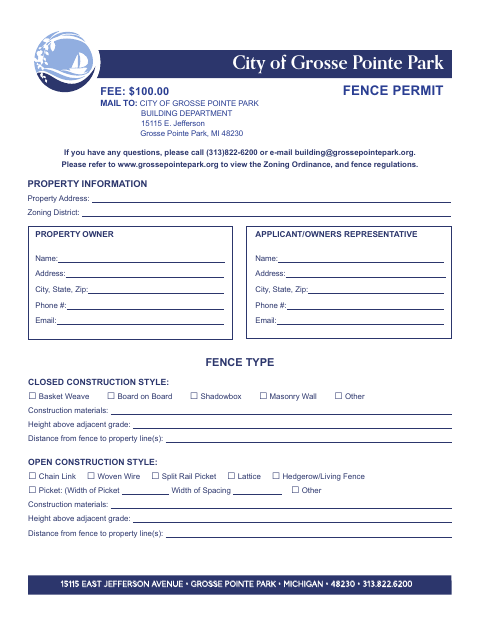 City of Grosse Pointe Park

FEE: $100.00

FENCE PERMIT

MAIL TO: CITY OF GROSSE POINTE PARK
BUILDING DEPARTMENT
15115 E. Jefferson
Grosse Pointe Park, MI 48230

If you have any questions, please call (313)822-6200 or e-mail building@grossepointepark.org.
Please refer to www.grossepointepark.org to view the Zoning Ordinance, and fence regulations.

PROPERTY INFORMATION

Property Address: ____
Zoning District: ____

PROPERTY OWNER

Name: ____
Address: ____
City, State, Zip: ____
Phone #: ____
Email: ____

APPLICANT/OWNERS REPRESENTATIVE

Name: ____
Address: ____
City, State, Zip: ____
Phone #: ____
Email: ____

FENCE TYPE

CLOSED CONSTRUCTION STYLE:

☐ Basket Weave ☐ Board on Board ☐ Shadowbox ☐ Masonry Wall ☐ Other
Construction materials: ____
Height above adjacent grade: ____
Distance from fence to property line(s): ____

OPEN CONSTRUCTION STYLE:

☐ Chain Link ☐ Woven Wire ☐ Split Rail Picket ☐ Lattice ☐ Hedgerow/Living Fence
☐ Picket: (Width of Picket ____ Width of Spacing ____ ☐ Other
Construction materials: ____
Height above adjacent grade: ____
Distance from fence to property line(s): ____

15115 EAST JEFFERSON AVENUE • GROSSE POINTE PARK • MICHIGAN • 48230 • 313.822.6200